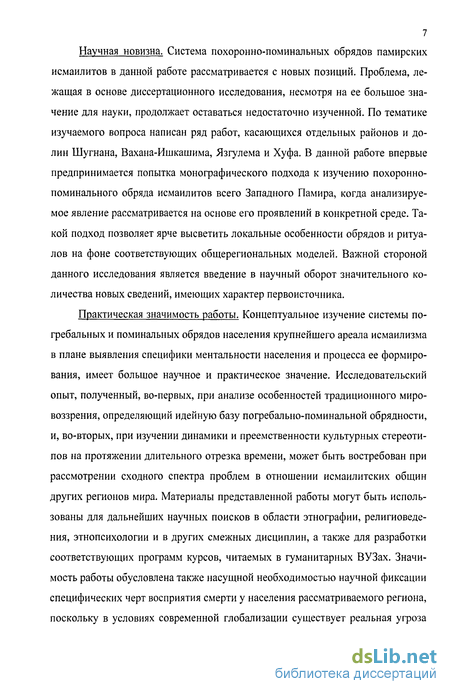 7

Научная новизна. Система похоронно-поминальных обрядов памирских исмаилитов в данной работе рассматривается с новых позиций. Проблема, лежащая в основе диссертационного исследования, несмотря на ее большое значение для науки, продолжает оставаться недостаточно изученной. По тематике изучаемого вопроса написан ряд работ, касающихся отдельных районов и долин Шугнана, Вахана-Ишкашима, Язгулема и Хуфа. В данной работе впервые предпринимается попытка монографического подхода к изучению похоронно-поминального обряда исмаилитов всего Западного Памира, когда анализируемое явление рассматривается на основе его проявлений в конкретной среде. Такой подход позволяет ярче высветить локальные особенности обрядов и ритуалов на фоне соответствующих общерегиональных моделей. Важной стороной данного исследования является введение в научный оборот значительного количества новых сведений, имеющих характер первоисточника.

Практическая значимость работы. Концептуальное изучение системы погребальных и поминальных обрядов населения крупнейшего ареала исмаилизма в плане выявления специфики ментальности населения и процесса ее формирования, имеет большое научное и практическое значение. Исследовательский опыт, полученный, во-первых, при анализе особенностей традиционного мировоззрения, определяющий идейную базу погребально-поминальной обрядности, и, во-вторых, при изучении динамики и преемственности культурных стереотипов на протяжении длительного отрезка времени, может быть востребован при рассмотрении сходного спектра проблем в отношении исмаилитских общин других регионов мира. Материалы представленной работы могут быть использованы для дальнейших научных поисков в области этнографии, религиоведения, этнопсихологии и в других смежных дисциплин, а также для разработки соответствующих программ курсов, читаемых в гуманитарных ВУЗах. Значимость работы обусловлена также насущной необходимостью научной фиксации специфических черт восприятия смерти у населения рассматриваемого региона, поскольку в условиях современной глобализации существует реальная угроза

dsLib.net
библиотека диссертаций